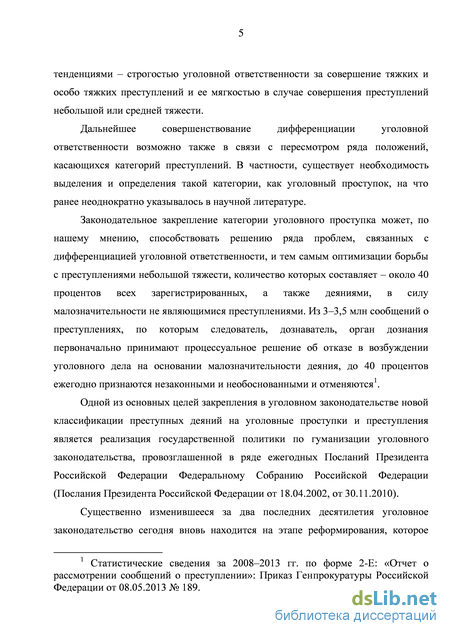 5

тенденциями – строгостью уголовной ответственности за совершение тяжких и особо тяжких преступлений и ее мягкостью в случае совершения преступлений небольшой или средней тяжести.

Дальнейшее совершенствование дифференциации уголовной ответственности возможно также в связи с пересмотром ряда положений, касающихся категорий преступлений. В частности, существует необходимость выделения и определения такой категории, как уголовный проступок, на что ранее неоднократно указывалось в научной литературе.

Законодательное закрепление категории уголовного проступка может, по нашему мнению, способствовать решению ряда проблем, связанных с дифференциацией уголовной ответственности, и тем самым оптимизации борьбы с преступлениями небольшой тяжести, количество которых составляет – около 40 процентов всех зарегистрированных, а также деяниями, в силу малозначительности не являющимися преступлениями. Из 3–3,5 млн сообщений о преступлениях, по которым следователь, дознаватель, орган дознания первоначально принимают процессуальное решение об отказе в возбуждении уголовного дела на основании малозначительности деяния, до 40 процентов ежегодно признаются незаконными и необоснованными и отменяются$^1$.

Одной из основных целей закрепления в уголовном законодательстве новой классификации преступных деяний на уголовные проступки и преступления является реализация государственной политики по гуманизации уголовного законодательства, провозглашенной в ряде ежегодных Посланий Президента Российской Федерации Федеральному Собранию Российской Федерации (Послания Президента Российской Федерации от 18.04.2002, от 30.11.2010).

Существенно изменившееся за два последних десятилетия уголовное законодательство сегодня вновь находится на этапе реформирования, которое

$^1$ Статистические сведения за 2008–2013 гг. по форме 2-Е: «Отчет о рассмотрении сообщений о преступлении»: Приказ Генпрокуратуры Российской Федерации от 08.05.2013 № 189.

dsLib.net
библиотека диссертаций